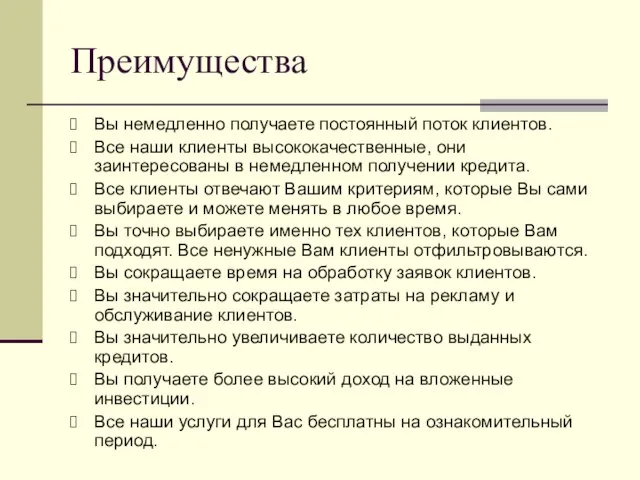 Преимущества

Вы немедленно получаете постоянный поток клиентов.

Все наши клиенты высококачественные, они заинтересованы в немедленном получении кредита.

Все клиенты отвечают Вашим критериям, которые Вы сами выбираете и можете менять в любое время.

Вы точно выбираете именно тех клиентов, которые Вам подходят. Все ненужные Вам клиенты отфильтровываются.

Вы сокращаете время на обработку заявок клиентов.

Вы значительно сокращаете затраты на рекламу и обслуживание клиентов.

Вы значительно увеличиваете количество выданных кредитов.

Вы получаете более высокий доход на вложенные инвестиции.

Все наши услуги для Вас бесплатны на ознакомительный период.